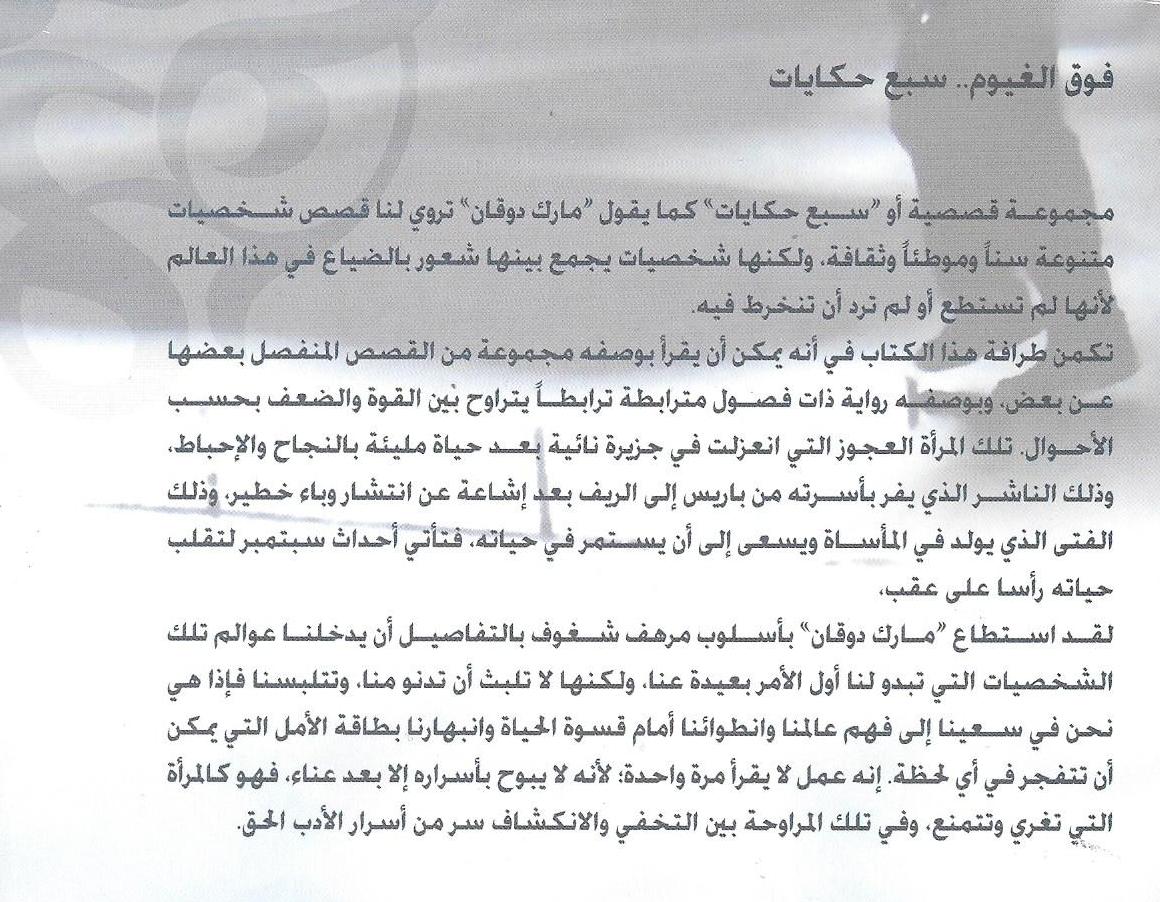 فوق الغيوم.. سبع حكايات

مجموعة قصصية أو "سبع حكايات" كما يقول "مارك دوقان" تروي لنا قصص شخصيات متنوعة سناً وموطناً وثقافة، ولكنها شخصيات يجمع بينها شعور بالضياع في هذا العالم لأنها لم تستطع أو لم ترد أن تنخرط فيه.
تكمن طرافة هذا الكتاب في أنه يمكن أن يقرأ بوصفه مجموعة من القصص المنفصل بعضها عن بعض، وبوصفه رواية ذات فصول مترابطة ترابطاً يتراوح بين القوة والضعف بحسب الأحوال. تلك المرأة العجوز التي انعزلت في جزيرة نائية بعد حياة مليئة بالنجاح والإحباط، وذلك الناشر الذي يفر بأسرته من باريس إلى الريف بعد إشاعة عن انتشار وباء خطير، وذلك الفتى الذي يولد في المأساة ويسعى إلى أن يستمر في حياته، فتأتي أحداث سبتمبر لتقلب حياته رأسا على عقب،
لقد استطاع "مارك دوقان" بأسلوب مرهف شغوف بالتفاصيل أن يدخلنا عوالم تلك الشخصيات التي تبدو لنا أول الأمر بعيدة عنا، ولكنها لا تلبث أن تدنو منا، وتتلبسنا فإذا هي نحن في سعينا إلى فهم عالمنا وانطوائنا أمام قسوة الحياة وانبهارنا بطاقة الأمل التي يمكن أن تتفجر في أي لحظة. إنه عمل لا يقرأ مرة واحدة: لأنه لا يبوح بأسراره إلا بعد عناء، فهو كالمرأة التي تغري وتتمنع، وفي تلك المراوحة بين التخفي والانكشاف سر من أسرار الأدب الحق.